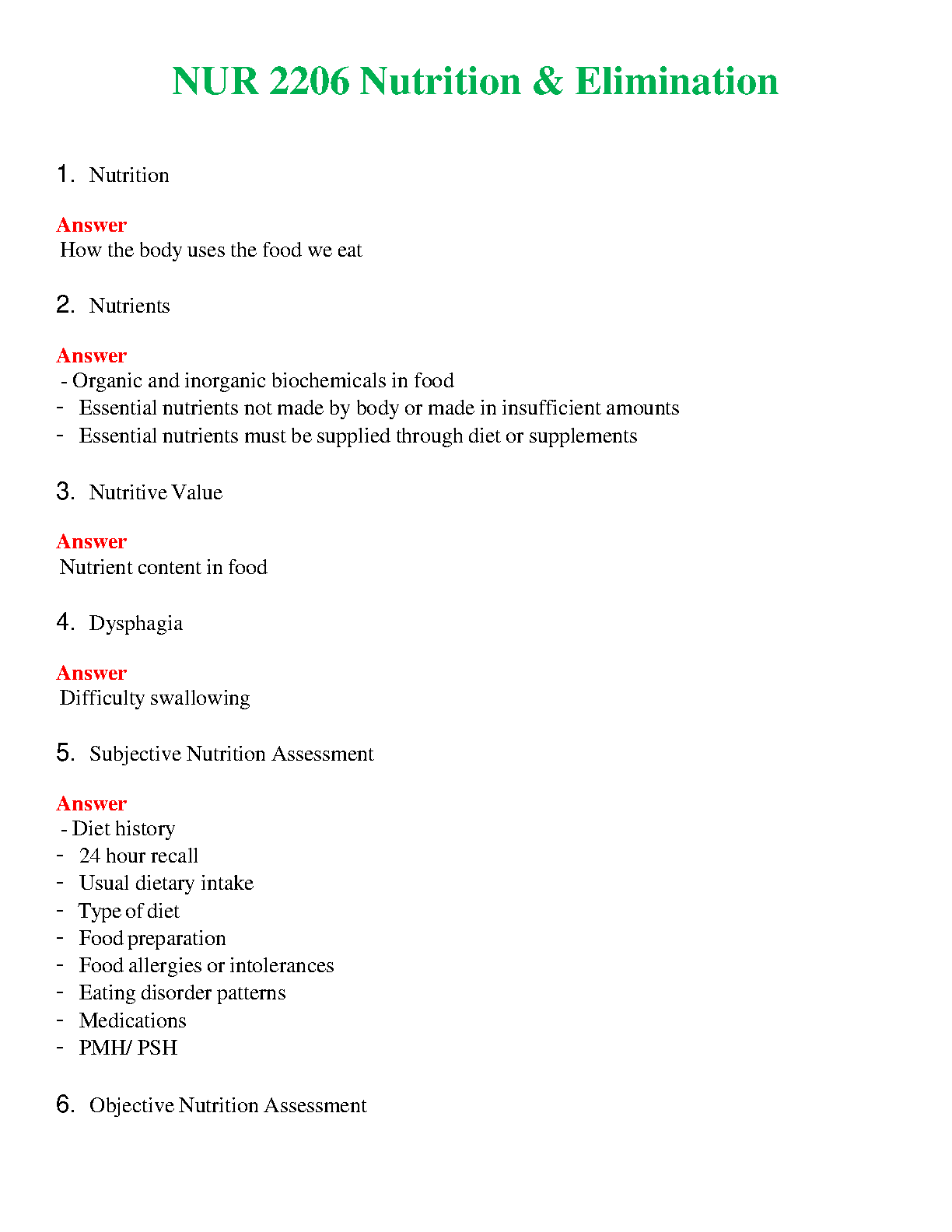 NUR 2206 Nutrition & Elimination

1. Nutrition

Answer
How the body uses the food we eat

2. Nutrients

Answer
- Organic and inorganic biochemicals in food
- Essential nutrients not made by body or made in insufficient amounts
- Essential nutrients must be supplied through diet or supplements

3. Nutritive Value

Answer
Nutrient content in food

4. Dysphagia

Answer
Difficulty swallowing

5. Subjective Nutrition Assessment

Answer
- Diet history
- 24 hour recall
- Usual dietary intake
- Type of diet
- Food preparation
- Food allergies or intolerances
- Eating disorder patterns
- Medications
- PMH/ PSH

6. Objective Nutrition Assessment